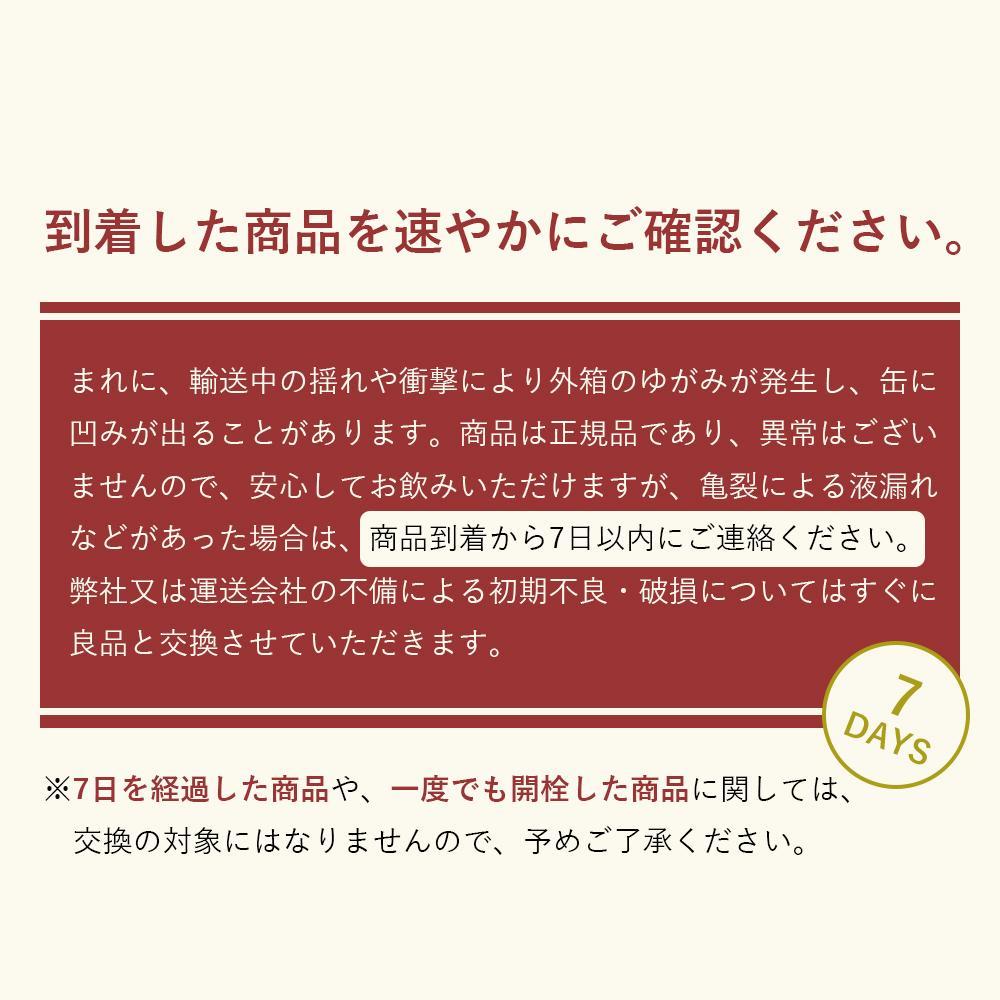 到着した商品を速やかにご確認ください。

まれに、輸送中の揺れや衝撃により外箱のゆがみが発生し、缶に凹みが出ることがあります。商品は正規品であり、異常はございませんので、安心してお飲みいただけますが、亀裂による液漏れなどがあった場合は、商品到着から7日以内にご連絡ください。弊社又は運送会社の不備による初期不良・破損についてはすぐに良品と交換させていただきます。

7 DAYS

※7日を経過した商品や、一度でも開栓した商品に関しては、交換の対象にはなりませんので、予めご了承ください。